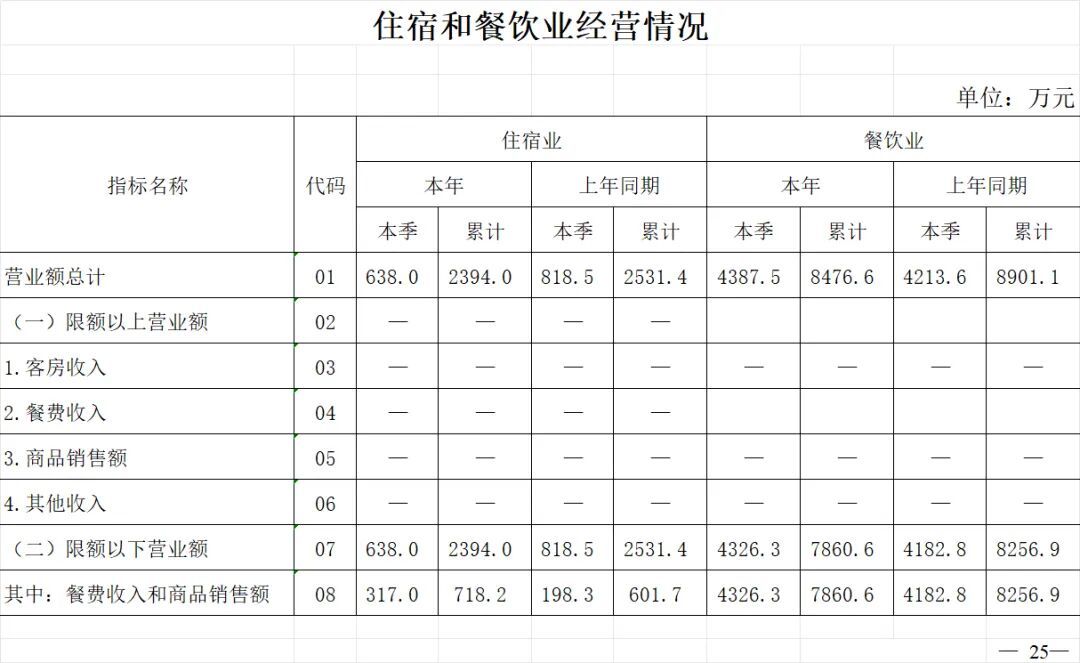 住宿和餐饮业经营情况

单位：万元

| 指标名称 | 代码 | 住宿业 本年 本季 | 住宿业 本年 累计 | 住宿业 上年同期 本季 | 住宿业 上年同期 累计 | 餐饮业 本年 本季 | 餐饮业 本年 累计 | 餐饮业 上年同期 本季 | 餐饮业 上年同期 累计 |
|---|---|---|---|---|---|---|---|---|---|
| 营业额总计 | 01 | 638.0 | 2394.0 | 818.5 | 2531.4 | 4387.5 | 8476.6 | 4213.6 | 8901.1 |
| （一）限额以上营业额 | 02 | — | — | — | — | | | | |
| 1.客房收入 | 03 | — | — | — | — | — | — | — | — |
| 2.餐费收入 | 04 | — | — | — | — | | | | |
| 3.商品销售额 | 05 | — | — | — | — | — | — | — | — |
| 4.其他收入 | 06 | — | — | — | — | — | — | — | — |
| （二）限额以下营业额 | 07 | 638.0 | 2394.0 | 818.5 | 2531.4 | 4326.3 | 7860.6 | 4182.8 | 8256.9 |
| 其中：餐费收入和商品销售额 | 08 | 317.0 | 718.2 | 198.3 | 601.7 | 4326.3 | 7860.6 | 4182.8 | 8256.9 |

— 25—